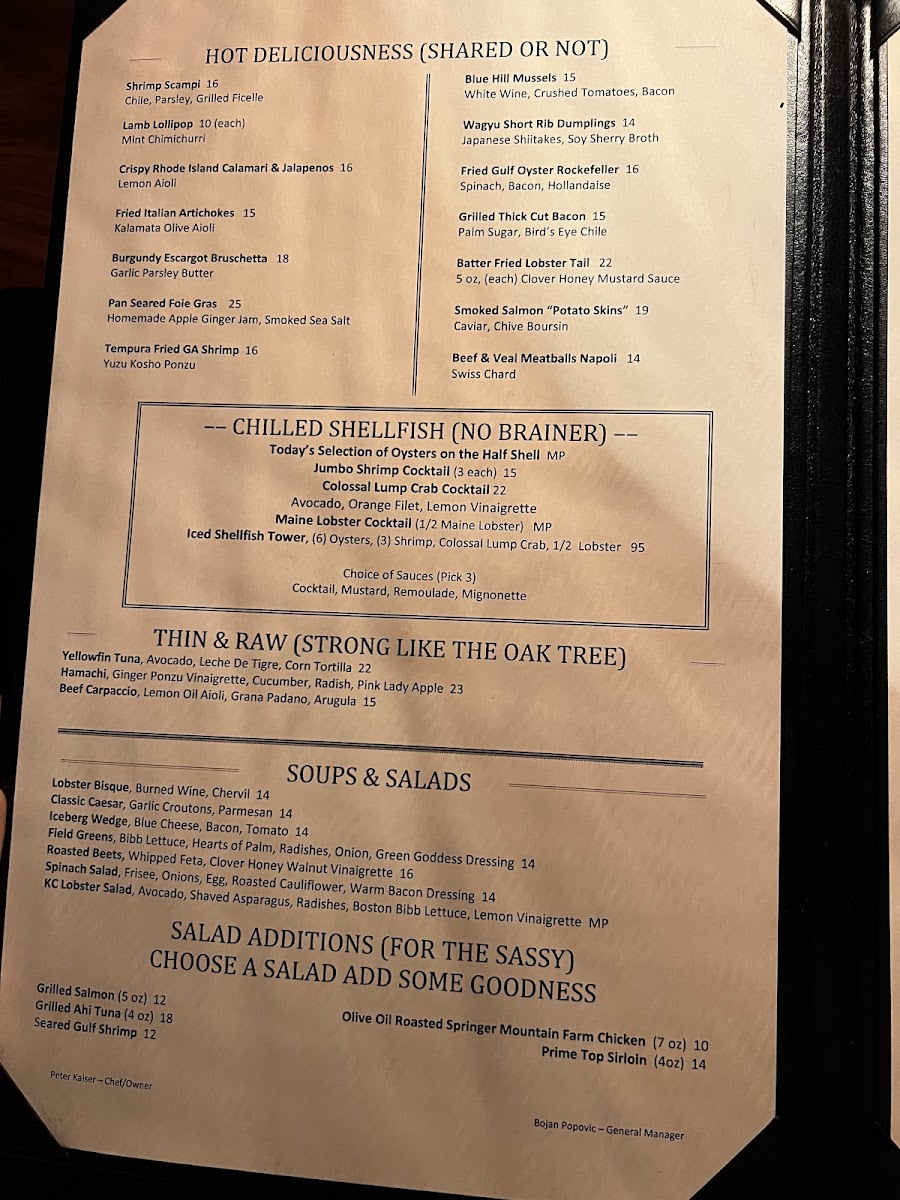 HOT DELICIOUSNESS (SHARED OR NOT)

Shrimp Scampi 16
Chile, Parsley, Grilled Ficelle

Lamb Lollipop 10 (each)
Mint Chimichurri

Crispy Rhode Island Calamari & Jalapenos 16
Lemon Aioli

Fried Italian Artichokes 15
Kalamata Olive Aioli

Burgundy Escargot Bruschetta 18
Garlic Parsley Butter

Pan Seared Foie Gras 25
Homemade Apple Ginger Jam, Smoked Sea Salt

Tempura Fried GA Shrimp 16
Yuzu Kosho Ponzu

Blue Hill Mussels 15
White Wine, Crushed Tomatoes, Bacon

Wagyu Short Rib Dumplings 14
Japanese Shiitakes, Soy Sherry Broth

Fried Gulf Oyster Rockefeller 16
Spinach, Bacon, Hollandaise

Grilled Thick Cut Bacon 15
Palm Sugar, Bird's Eye Chile

Batter Fried Lobster Tail 22
5 oz, (each) Clover Honey Mustard Sauce

Smoked Salmon "Potato Skins" 19
Caviar, Chive Boursin

Beef & Veal Meatballs Napoli 14
Swiss Chard

-- CHILLED SHELLFISH (NO BRAINER) --
Today's Selection of Oysters on the Half Shell MP
Jumbo Shrimp Cocktail (3 each) 15
Colossal Lump Crab Cocktail 22
Avocado, Orange Filet, Lemon Vinaigrette
Maine Lobster Cocktail (1/2 Maine Lobster) MP
Iced Shellfish Tower, (6) Oysters, (3) Shrimp, Colossal Lump Crab, 1/2 Lobster 95

Choice of Sauces (Pick 3)
Cocktail, Mustard, Remoulade, Mignonette

THIN & RAW (STRONG LIKE THE OAK TREE)
Yellowfin Tuna, Avocado, Leche De Tigre, Corn Tortilla 22
Hamachi, Ginger Ponzu Vinaigrette, Cucumber, Radish, Pink Lady Apple 23
Beef Carpaccio, Lemon Oil Aioli, Grana Padano, Arugula 15

SOUPS & SALADS
Lobster Bisque, Burned Wine, Chervil 14
Classic Caesar, Garlic Croutons, Parmesan 14
Iceberg Wedge, Blue Cheese, Bacon, Tomato 14
Field Greens, Bibb Lettuce, Hearts of Palm, Radishes, Onion, Green Goddess Dressing 14
Roasted Beets, Whipped Feta, Clover Honey Walnut Vinaigrette 16
Spinach Salad, Frisee, Onions, Egg, Roasted Cauliflower, Warm Bacon Dressing 14
KC Lobster Salad, Avocado, Shaved Asparagus, Radishes, Boston Bibb Lettuce, Lemon Vinaigrette MP

SALAD ADDITIONS (FOR THE SASSY)
CHOOSE A SALAD ADD SOME GOODNESS

Grilled Salmon (5 oz) 12
Grilled Ahi Tuna (4 oz) 18
Seared Gulf Shrimp 12
Olive Oil Roasted Springer Mountain Farm Chicken (7 oz) 10
Prime Top Sirloin (4oz) 14

Peter Kaiser – Chef/Owner

Bojan Popovic – General Manager